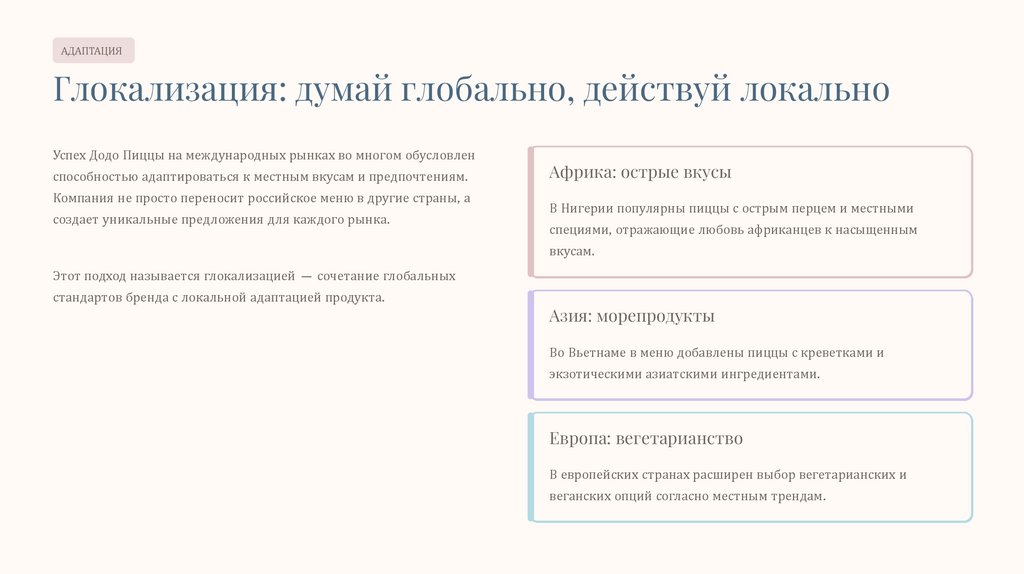 АДАПТАЦИЯ

Глокализация: думай глобально, действуй локально

Успех Додо Пиццы на международных рынках во многом обусловлен способностью адаптироваться к местным вкусам и предпочтениям. Компания не просто переносит российское меню в другие страны, а создает уникальные предложения для каждого рынка.

Этот подход называется глокализацией — сочетание глобальных стандартов бренда с локальной адаптацией продукта.

Африка: острые вкусы

В Нигерии популярны пиццы с острым перцем и местными специями, отражающие любовь африканцев к насыщенным вкусам.

Азия: морепродукты

Во Вьетнаме в меню добавлены пиццы с креветками и экзотическими азиатскими ингредиентами.

Европа: вегетарианство

В европейских странах расширен выбор вегетарианских и веганских опций согласно местным трендам.